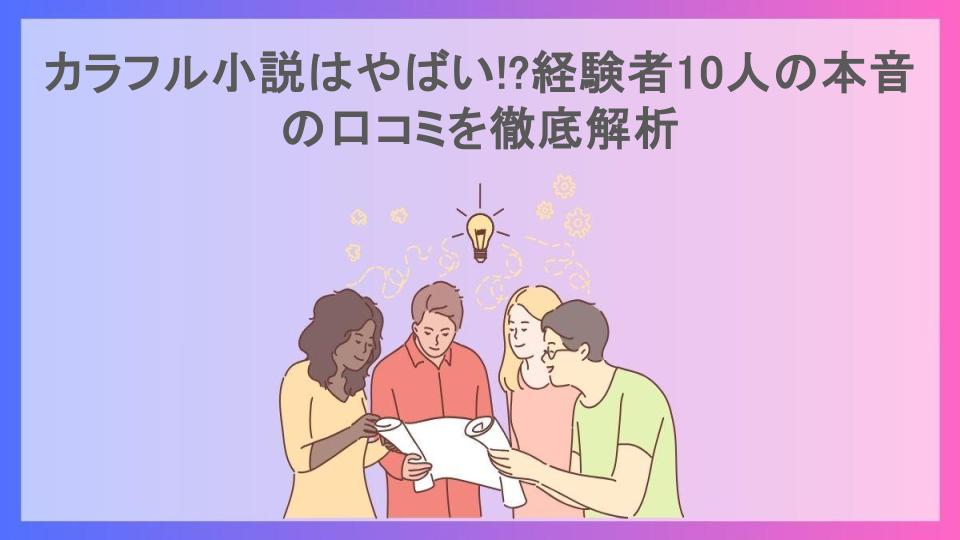 カラフル小説はやばい!?経験者10人の本音の口コミを徹底解析